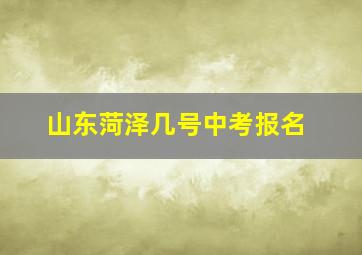 山东菏泽几号中考报名